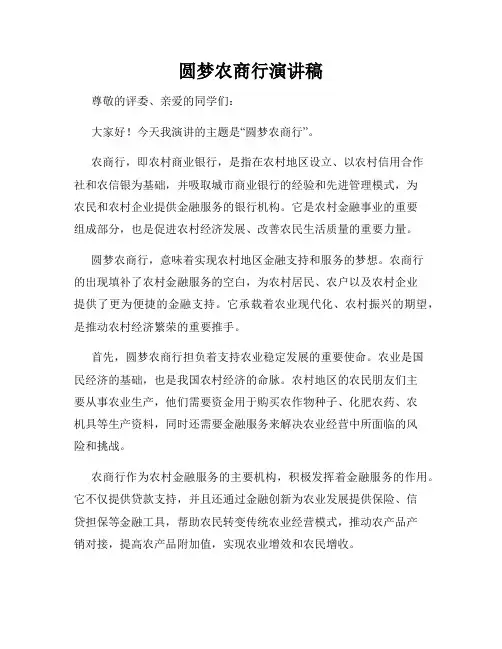 圆梦农商行演讲稿

尊敬的评委、亲爱的同学们：

大家好！今天我演讲的主题是“圆梦农商行”。

农商行，即农村商业银行，是指在农村地区设立、以农村信用合作社和农信银为基础，并吸取城市商业银行的经验和先进管理模式，为农民和农村企业提供金融服务的银行机构。它是农村金融事业的重要组成部分，也是促进农村经济发展、改善农民生活质量的重要力量。

圆梦农商行，意味着实现农村地区金融支持和服务的梦想。农商行的出现填补了农村金融服务的空白，为农村居民、农户以及农村企业提供了更为便捷的金融支持。它承载着农业现代化、农村振兴的期望，是推动农村经济繁荣的重要推手。

首先，圆梦农商行担负着支持农业稳定发展的重要使命。农业是国民经济的基础，也是我国农村经济的命脉。农村地区的农民朋友们主要从事农业生产，他们需要资金用于购买农作物种子、化肥农药、农机具等生产资料，同时还需要金融服务来解决农业经营中所面临的风险和挑战。

农商行作为农村金融服务的主要机构，积极发挥着金融服务的作用。它不仅提供贷款支持，并且还通过金融创新为农业发展提供保险、信贷担保等金融工具，帮助农民转变传统农业经营模式，推动农产品产销对接，提高农产品附加值，实现农业增效和农民增收。